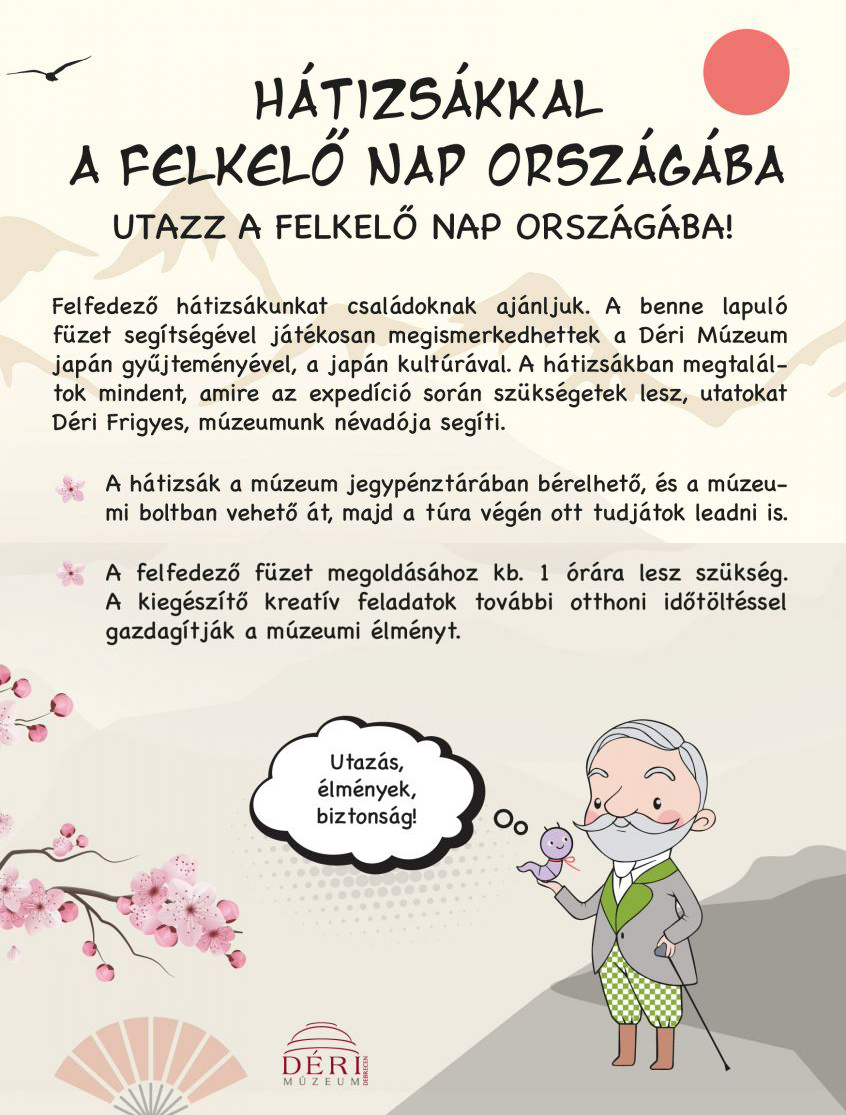 HÁTIZSÁKKAL
A FELKELŐ NAP ORSZÁGÁBA
UTAZZ A FELKELŐ NAP ORSZÁGÁBA!

Felfedező hátizsákunkat családoknak ajánljuk. A benne lapuló füzet segítségével játékosan megismerkedhettek a Déri Múzeum japán gyűjteményével, a japán kultúrával. A hátizsákban megtaláltok mindent, amire az expedíció során szükségetek lesz, utatokat Déri Frigyes, múzeumunk névadója segíti.

A hátizsák a múzeum jegypénztárában bérelhető, és a múzeumi boltban vehető át, majd a túra végén ott tudjátok leadni is.

A felfedező füzet megoldásához kb. 1 órára lesz szükség. A kiegészítő kreatív feladatok további otthoni időtöltéssel gazdagítják a múzeumi élményt.

Utazás, élmények, biztonság!

DÉRI MÚZEUM DEBRECEN